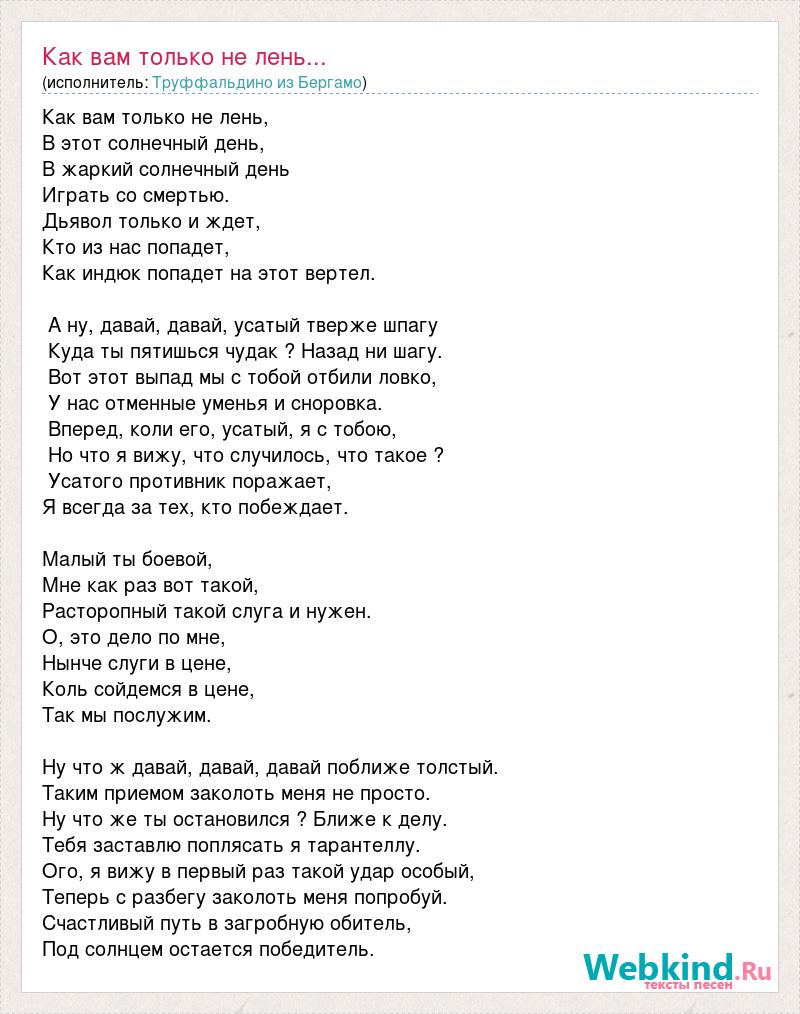 Как вам только не лень...
(исполнитель: Труффальдино из Бергамо)

Как вам только не лень,
В этот солнечный день,
В жаркий солнечный день
Играть со смертью.
Дьявол только и ждет,
Кто из нас попадет,
Как индюк попадет на этот вертел.

А ну, давай, давай, усатый тверже шпагу
Куда ты пятишься чудак ? Назад ни шагу.
Вот этот выпад мы с тобой отбили ловко,
У нас отменные уменья и сноровка.
Вперед, коли его, усатый, я с тобою,
Но что я вижу, что случилось, что такое ?
Усатого противник поражает,
Я всегда за тех, кто побеждает.

Малый ты боевой,
Мне как раз вот такой,
Расторопный такой слуга и нужен.
О, это дело по мне,
Нынче слуги в цене,
Коль сойдемся в цене,
Так мы послужим.

Ну что ж давай, давай, давай поближе толстый.
Таким приемом заколоть меня не просто.
Ну что же ты остановился ? Ближе к делу.
Тебя заставлю поплясать я тарантеллу.
Ого, я вижу в первый раз такой удар особый,
Теперь с разбегу заколоть меня попробуй.
Счастливый путь в загробную обитель,
Под солнцем остается победитель.

Webkind.Ru
тексты песен